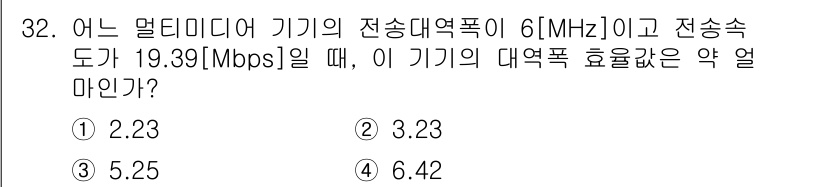 32. 어느 멀티미디어 기기의 전송대역폭이 6[MHz]이고 전송속도가 19.39[Mbps]일 때, 이 기기의 대역폭 효율값은 약 얼마인가?

① 2.23
② 3.23
③ 5.25
④ 6.42